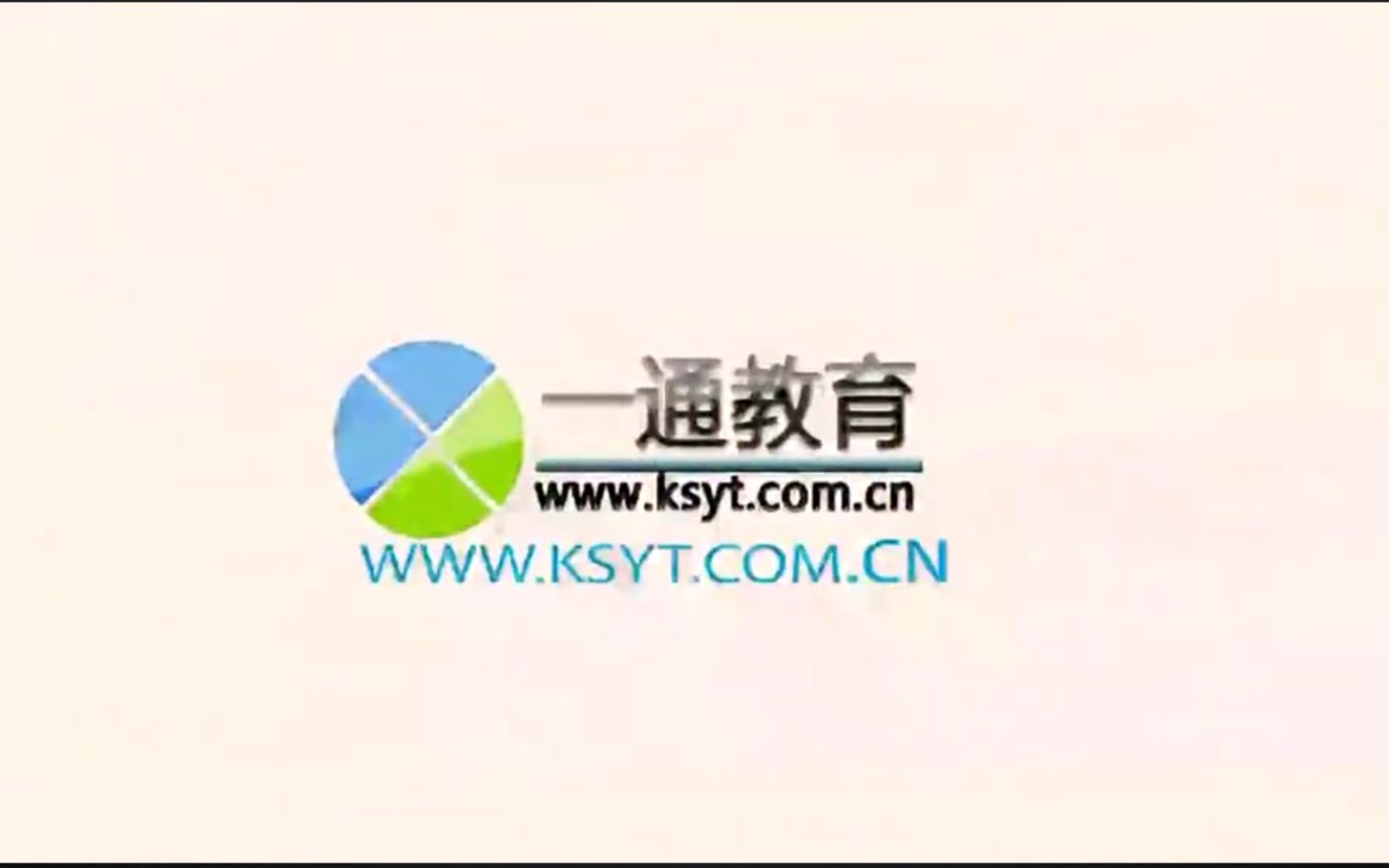 一通教育
www.ksyt.com.cn
WWW.KSYT.COM.CN